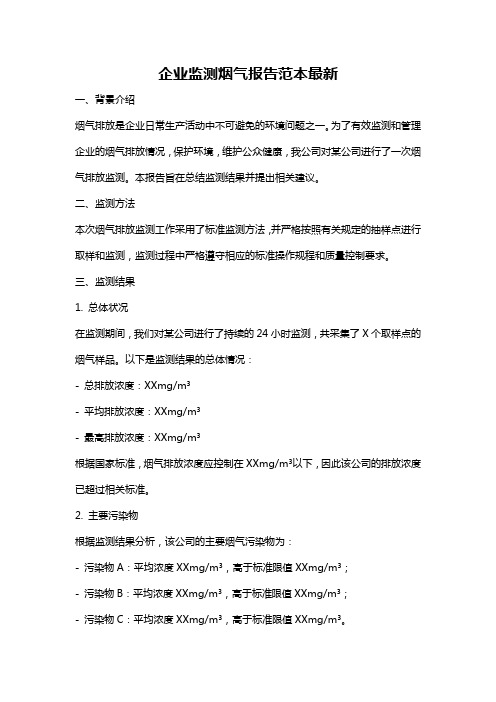 企业监测烟气报告范本最新

一、背景介绍

烟气排放是企业日常生产活动中不可避免的环境问题之一。为了有效监测和管理企业的烟气排放情况，保护环境，维护公众健康，我公司对某公司进行了一次烟气排放监测。本报告旨在总结监测结果并提出相关建议。

二、监测方法

本次烟气排放监测工作采用了标准监测方法，并严格按照有关规定的抽样点进行取样和监测，监测过程中严格遵守相应的标准操作规程和质量控制要求。

三、监测结果

1. 总体状况

在监测期间，我们对某公司进行了持续的 24 小时监测，共采集了 X 个取样点的烟气样品。以下是监测结果的总体情况：

- 总排放浓度：XXmg/m³

- 平均排放浓度：XXmg/m³

- 最高排放浓度：XXmg/m³

根据国家标准，烟气排放浓度应控制在 XXmg/m³以下，因此该公司的排放浓度已超过相关标准。

2. 主要污染物

根据监测结果分析，该公司的主要烟气污染物为：

- 污染物 A：平均浓度 XXmg/m³，高于标准限值 XXmg/m³；

- 污染物 B：平均浓度 XXmg/m³，高于标准限值 XXmg/m³；

- 污染物 C：平均浓度 XXmg/m³，高于标准限值 XXmg/m³。